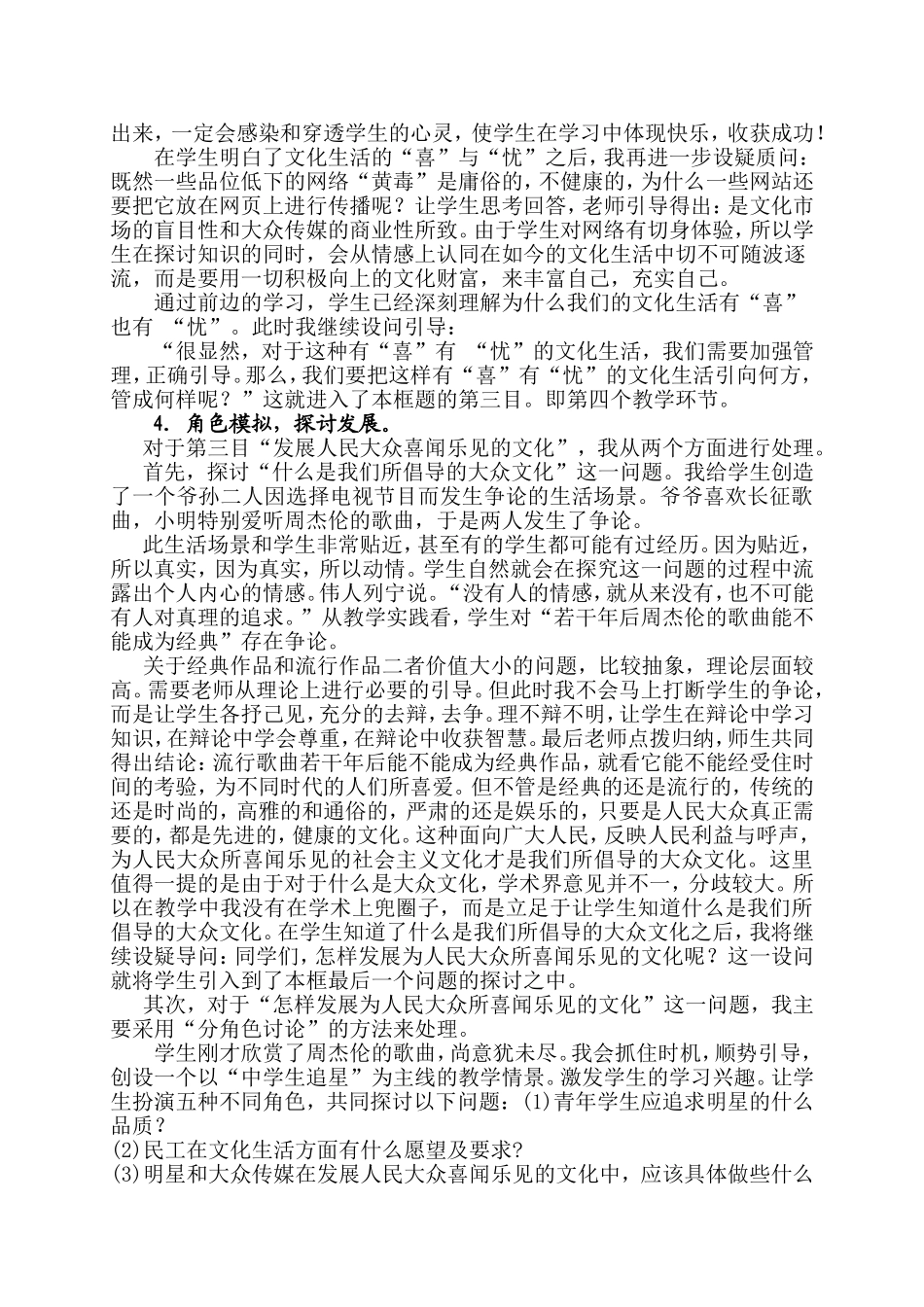 出来，一定会感染和穿透学生的心灵，使学生在学习中体现快乐，收获成功！

在学生明白了文化生活的“喜”与“忧”之后，我再进一步设疑质问：既然一些品位低下的网络“黄毒”是庸俗的，不健康的，为什么一些网站还要把它放在网页上进行传播呢？让学生思考回答，老师引导得出：是文化市场的盲目性和大众传媒的商业性所致。由于学生对网络有切身体验，所以学生在探讨知识的同时，会从情感上认同在如今的文化生活中切不可随波逐流，而是要用一切积极向上的文化财富，来丰富自己，充实自己。

通过前边的学习，学生已经深刻理解为什么我们的文化生活有“喜”也有 “忧”。此时我继续设问引导：

“很显然，对于这种有“喜”有 “忧”的文化生活，我们需要加强管理，正确引导。那么，我们要把这样有“喜”有“忧”的文化生活引向何方，管成何样呢？”这就进入了本框题的第三目。即第四个教学环节。

4. 角色模拟，探讨发展。

对于第三目“发展人民大众喜闻乐见的文化”，我从两个方面进行处理。

首先，探讨“什么是我们所倡导的大众文化”这一问题。我给学生创造了一个爷孙二人因选择电视节目而发生争论的生活场景。爷爷喜欢长征歌曲，小明特别爱听周杰伦的歌曲，于是两人发生了争论。

此生活场景和学生非常贴近，甚至有的学生都可能有过经历。因为贴近，所以真实，因为真实，所以动情。学生自然就会在探究这一问题的过程中流露出个人内心的情感。伟人列宁说。“没有人的情感，就从来没有，也不可能有人对真理的追求。”从教学实践看，学生对“若干年后周杰伦的歌曲能不能成为经典”存在争论。

关于经典作品和流行作品二者价值大小的问题，比较抽象，理论层面较高。需要老师从理论上进行必要的引导。但此时我不会马上打断学生的争论，而是让学生各抒己见，充分的去辩，去争。理不辩不明，让学生在辩论中学习知识，在辩论中学会尊重，在辩论中收获智慧。最后老师点拨归纳，师生共同得出结论：流行歌曲若干年后能不能成为经典作品，就看它能不能经受住时间的考验，为不同时代的人们所喜爱。但不管是经典的还是流行的，传统的还是时尚的，高雅的和通俗的，严肃的还是娱乐的，只要是人民大众真正需要的，都是先进的，健康的文化。这种面向广大人民，反映人民利益与呼声，为人民大众所喜闻乐见的社会主义文化才是我们所倡导的大众文化。这里值得一提的是由于对于什么是大众文化，学术界意见并不一，分歧较大。所以在教学中我没有在学术上兜圈子，而是立足于让学生知道什么是我们所倡导的大众文化。在学生知道了什么是我们所倡导的大众文化之后，我将继续设疑导问：同学们，怎样发展为人民大众所喜闻乐见的文化呢？这一设问就将学生引入到了本框最后一个问题的探讨之中。

其次，对于“怎样发展为人民大众所喜闻乐见的文化”这一问题，我主要采用“分角色讨论”的方法来处理。

学生刚才欣赏了周杰伦的歌曲，尚意犹未尽。我会抓住时机，顺势引导，创设一个以“中学生追星”为主线的教学情景。激发学生的学习兴趣。让学生扮演五种不同角色，共同探讨以下问题：(1)青年学生应追求明星的什么品质？
(2)民工在文化生活方面有什么愿望及要求?
(3)明星和大众传媒在发展人民大众喜闻乐见的文化中，应该具体做些什么